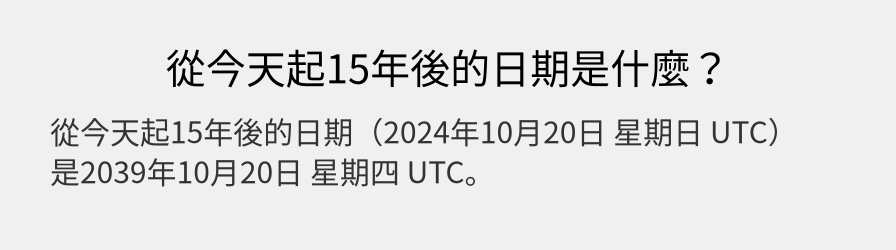 從今天起15年後的日期是什麼？

從今天起15年後的日期（2024年10月20日 星期日 UTC）是2039年10月20日 星期四 UTC。